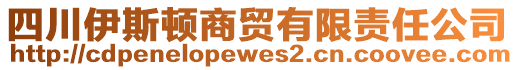 四川伊斯顿商贸有限责任公司
http://cdpenelopewes2.cn.coovee.com